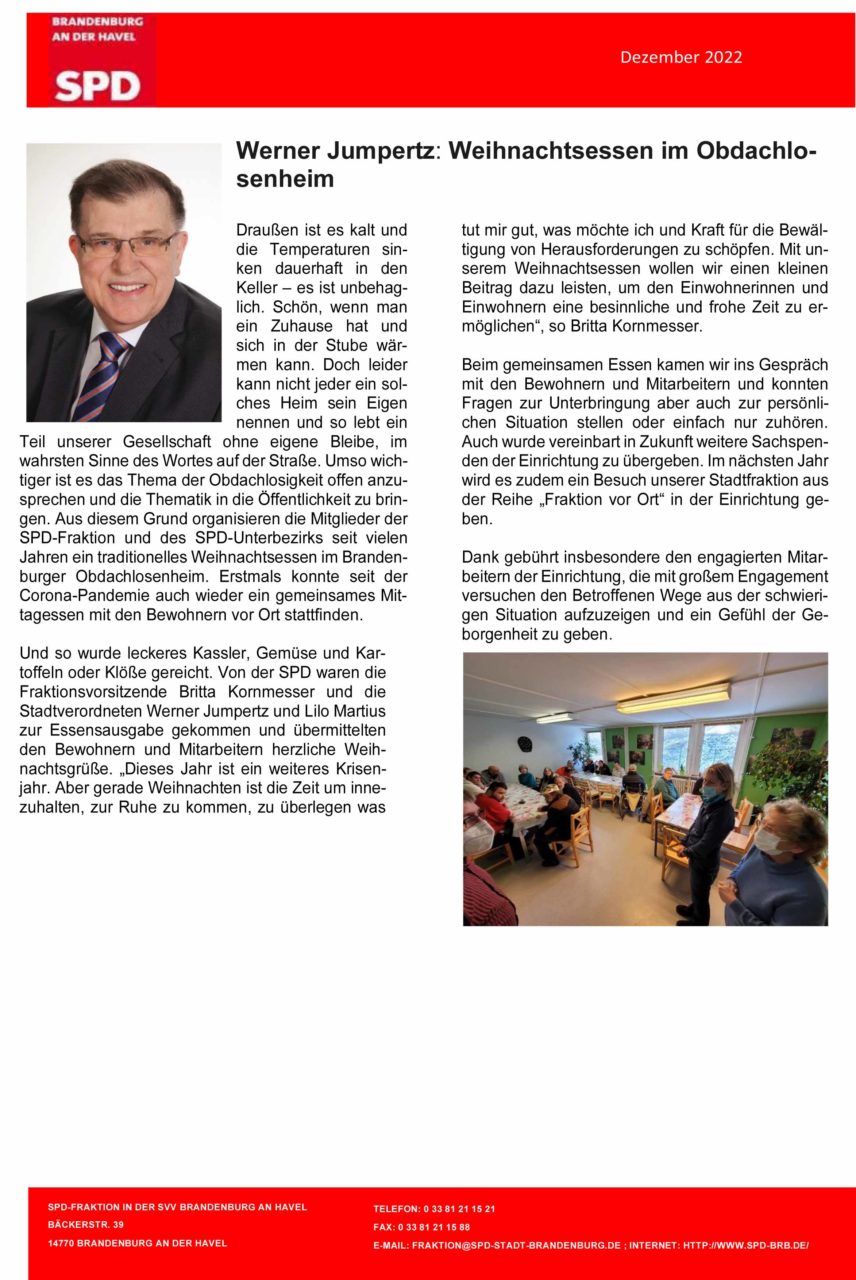 BRANDENBURG
AN DER HAVEL
SPD

Dezember 2022

Werner Jumpertz: Weihnachtsessen im Obdachlosenheim

Draußen ist es kalt und die Temperaturen sinken dauerhaft in den Keller – es ist unbehaglich. Schön, wenn man ein Zuhause hat und sich in der Stube wärmen kann. Doch leider kann nicht jeder ein solches Heim sein Eigen nennen und so lebt ein Teil unserer Gesellschaft ohne eigene Bleibe, im wahrsten Sinne des Wortes auf der Straße. Umso wichtiger ist es das Thema der Obdachlosigkeit offen anzusprechen und die Thematik in die Öffentlichkeit zu bringen. Aus diesem Grund organisieren die Mitglieder der SPD-Fraktion und des SPD-Unterbezirks seit vielen Jahren ein traditionelles Weihnachtsessen im Brandenburger Obdachlosenheim. Erstmals konnte seit der Corona-Pandemie auch wieder ein gemeinsames Mittagessen mit den Bewohnern vor Ort stattfinden.

Und so wurde leckeres Kassler, Gemüse und Kartoffeln oder Klöße gereicht. Von der SPD waren die Fraktionsvorsitzende Britta Kornmesser und die Stadtverordneten Werner Jumpertz und Lilo Martius zur Essensausgabe gekommen und übermittelten den Bewohnern und Mitarbeitern herzliche Weihnachtsgrüße. „Dieses Jahr ist ein weiteres Krisenjahr. Aber gerade Weihnachten ist die Zeit um innezuhalten, zur Ruhe zu kommen, zu überlegen was tut mir gut, was möchte ich und Kraft für die Bewältigung von Herausforderungen zu schöpfen. Mit unserem Weihnachtsessen wollen wir einen kleinen Beitrag dazu leisten, um den Einwohnerinnen und Einwohnern eine besinnliche und frohe Zeit zu ermöglichen“, so Britta Kornmesser.

Beim gemeinsamen Essen kamen wir ins Gespräch mit den Bewohnern und Mitarbeitern und konnten Fragen zur Unterbringung aber auch zur persönlichen Situation stellen oder einfach nur zuhören. Auch wurde vereinbart in Zukunft weitere Sachspenden der Einrichtung zu übergeben. Im nächsten Jahr wird es zudem ein Besuch unserer Stadtfraktion aus der Reihe „Fraktion vor Ort“ in der Einrichtung geben.

Dank gebührt insbesondere den engagierten Mitarbeitern der Einrichtung, die mit großem Engagement versuchen den Betroffenen Wege aus der schwierigen Situation aufzuzeigen und ein Gefühl der Geborgenheit zu geben.

SPD-FRAKTION IN DER SVV BRANDENBURG AN HAVEL
BÄCKERSTR. 39
14770 BRANDENBURG AN DER HAVEL

TELEFON: 0 33 81 21 15 21
FAX: 0 33 81 21 15 88
E-MAIL: FRAKTION@SPD-STADT-BRANDENBURG.DE ; INTERNET: HTTP://WWW.SPD-BRB.DE/